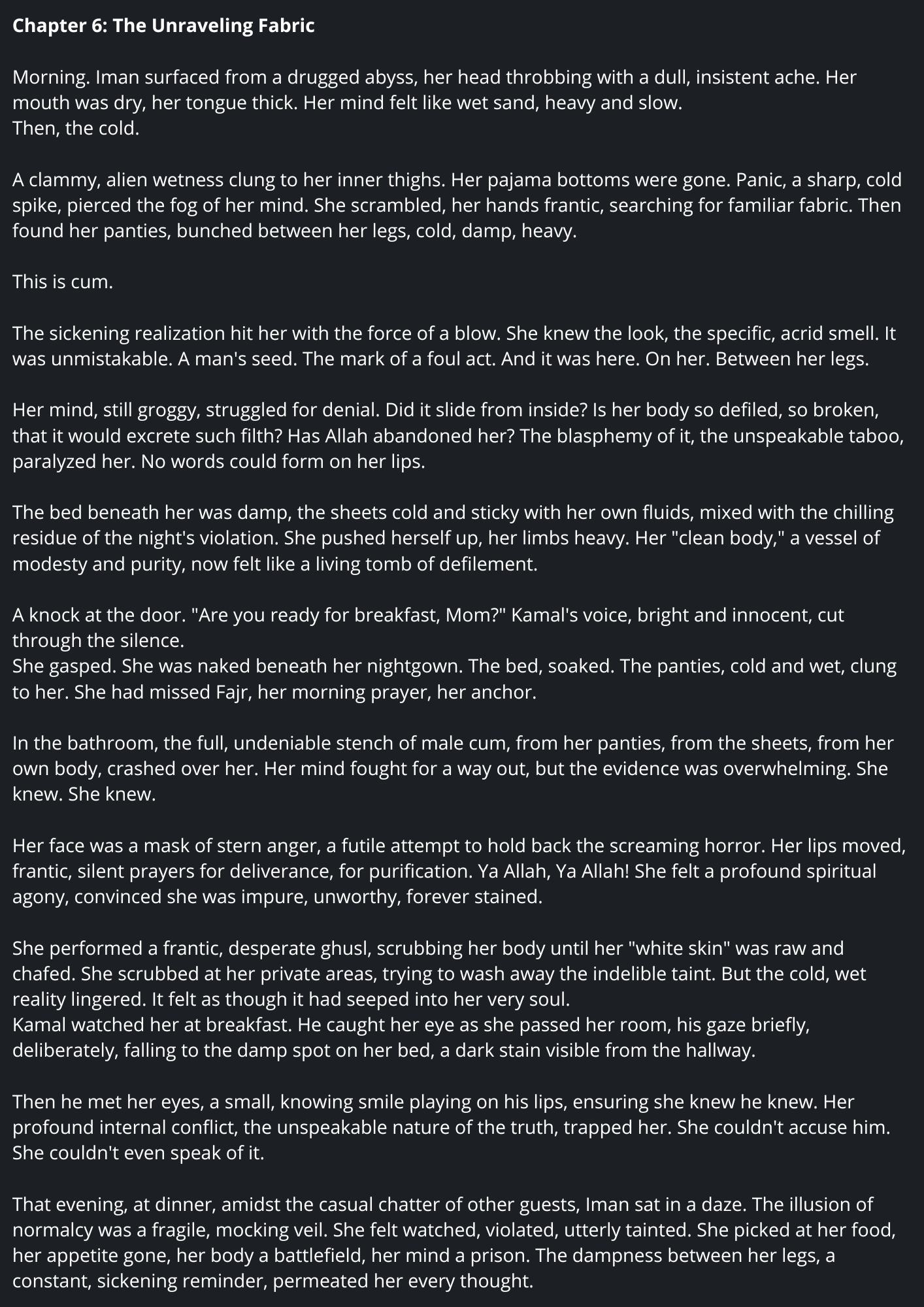 Chapter 6: The Unraveling Fabric

Morning. Iman surfaced from a drugged abyss, her head throbbing with a dull, insistent ache. Her mouth was dry, her tongue thick. Her mind felt like wet sand, heavy and slow.
Then, the cold.

A clammy, alien wetness clung to her inner thighs. Her pajama bottoms were gone. Panic, a sharp, cold spike, pierced the fog of her mind. She scrambled, her hands frantic, searching for familiar fabric. Then found her panties, bunched between her legs, cold, damp, heavy.

This is cum.

The sickening realization hit her with the force of a blow. She knew the look, the specific, acrid smell. It was unmistakable. A man's seed. The mark of a foul act. And it was here. On her. Between her legs.

Her mind, still groggy, struggled for denial. Did it slide from inside? Is her body so defiled, so broken, that it would excrete such filth? Has Allah abandoned her? The blasphemy of it, the unspeakable taboo, paralyzed her. No words could form on her lips.

The bed beneath her was damp, the sheets cold and sticky with her own fluids, mixed with the chilling residue of the night's violation. She pushed herself up, her limbs heavy. Her "clean body," a vessel of modesty and purity, now felt like a living tomb of defilement.

A knock at the door. "Are you ready for breakfast, Mom?" Kamal's voice, bright and innocent, cut through the silence.
She gasped. She was naked beneath her nightgown. The bed, soaked. The panties, cold and wet, clung to her. She had missed Fajr, her morning prayer, her anchor.

In the bathroom, the full, undeniable stench of male cum, from her panties, from the sheets, from her own body, crashed over her. Her mind fought for a way out, but the evidence was overwhelming. She knew. She knew.

Her face was a mask of stern anger, a futile attempt to hold back the screaming horror. Her lips moved, frantic, silent prayers for deliverance, for purification. Ya Allah, Ya Allah! She felt a profound spiritual agony, convinced she was impure, unworthy, forever stained.

She performed a frantic, desperate ghusl, scrubbing her body until her "white skin" was raw and chafed. She scrubbed at her private areas, trying to wash away the indelible taint. But the cold, wet reality lingered. It felt as though it had seeped into her very soul.
Kamal watched her at breakfast. He caught her eye as she passed her room, his gaze briefly, deliberately, falling to the damp spot on her bed, a dark stain visible from the hallway.

Then he met her eyes, a small, knowing smile playing on his lips, ensuring she knew he knew. Her profound internal conflict, the unspeakable nature of the truth, trapped her. She couldn't accuse him. She couldn't even speak of it.

That evening, at dinner, amidst the casual chatter of other guests, Iman sat in a daze. The illusion of normalcy was a fragile, mocking veil. She felt watched, violated, utterly tainted. She picked at her food, her appetite gone, her body a battlefield, her mind a prison. The dampness between her legs, a constant, sickening reminder, permeated her every thought.